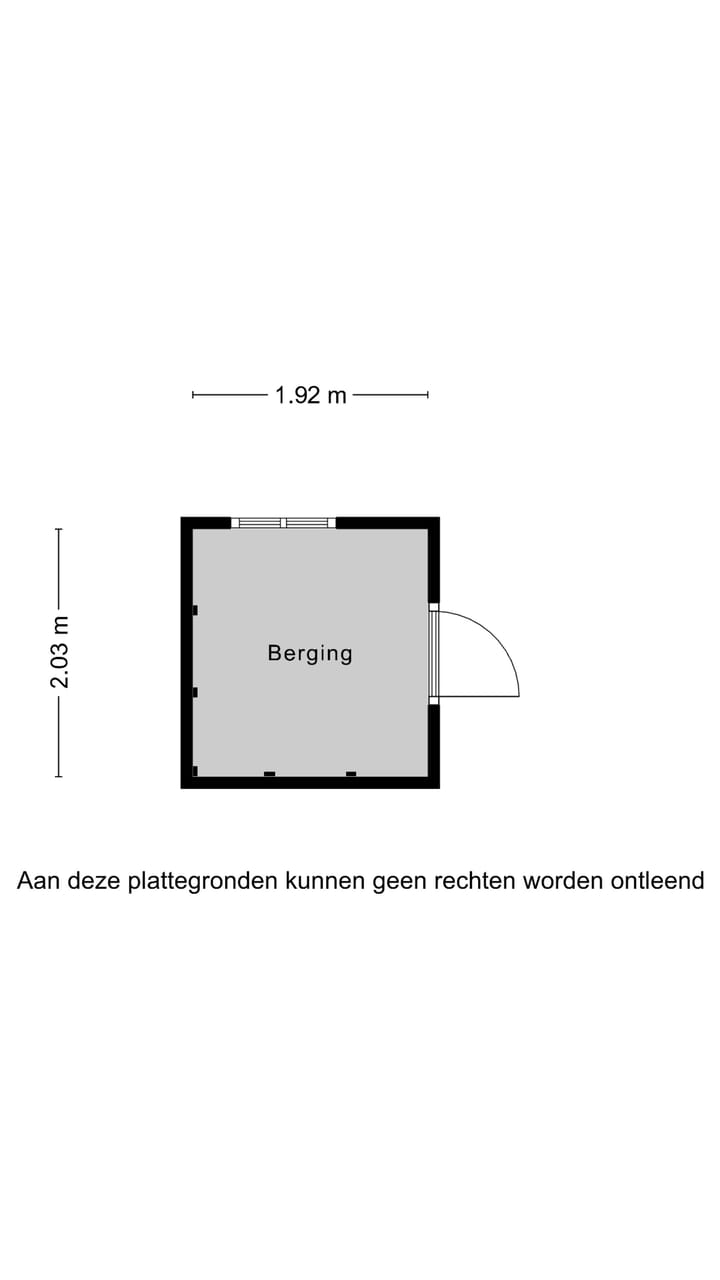 1.92 m

2.03 m

Berging

Aan deze plattegronden kunnen geen rechten worden ontleend